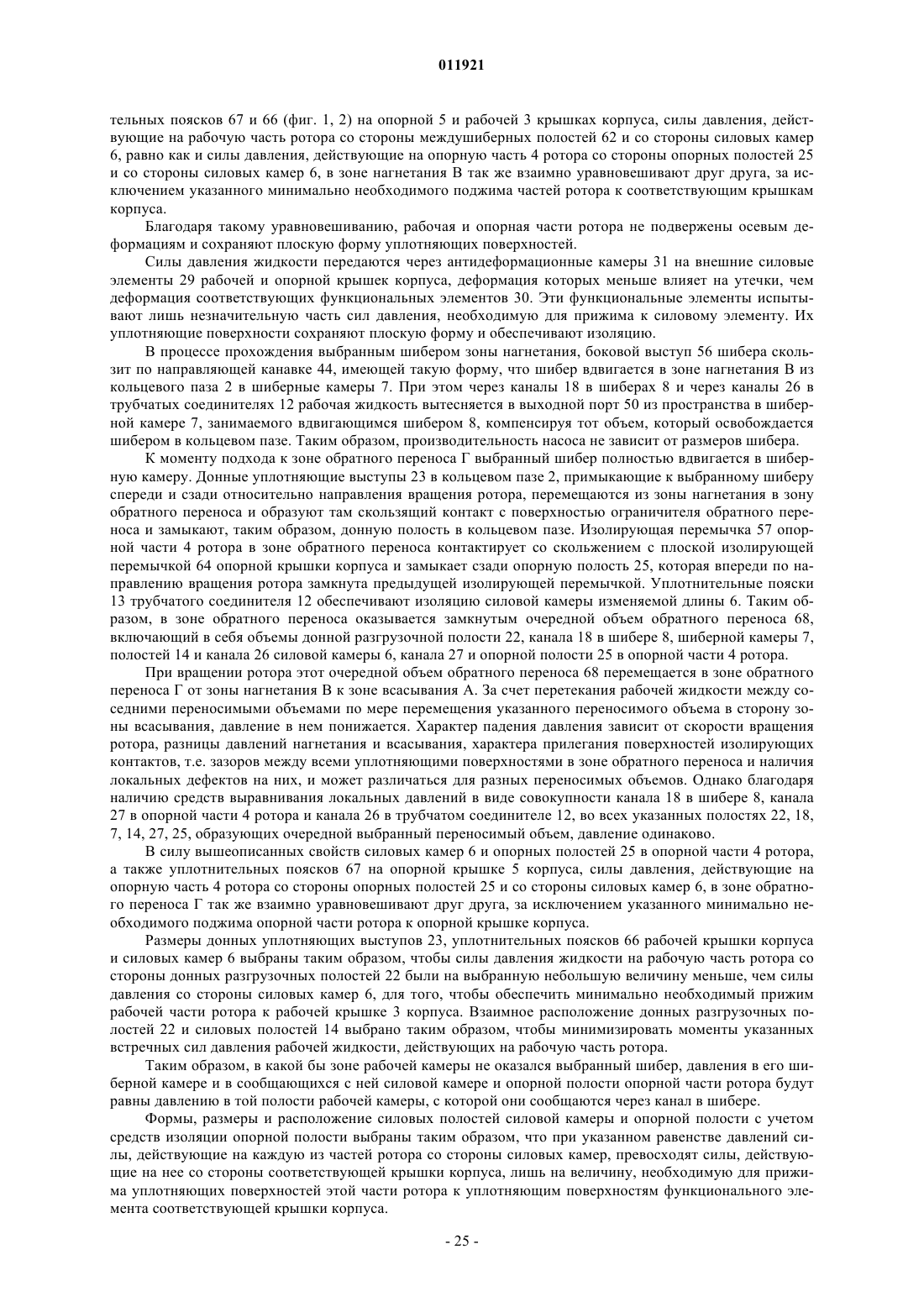 011921

тельных поясков 67 и 66 (фиг. 1, 2) на опорной 5 и рабочей 3 крышках корпуса, силы давления, действующие на рабочую часть ротора со стороны междушиберных полостей 62 и со стороны силовых камер 6, равно как и силы давления, действующие на опорную часть 4 ротора со стороны опорных полостей 25 и со стороны силовых камер 6, в зоне нагнетания В так же взаимно уравновешивают друг друга, за исключением указанного минимально необходимого поджима частей ротора к соответствующим крышкам корпуса.

Благодаря такому уравновешиванию, рабочая и опорная части ротора не подвержены осевым деформациям и сохраняют плоскую форму уплотняющих поверхностей.

Силы давления жидкости передаются через антидеформационные камеры 31 на внешние силовые элементы 29 рабочей и опорной крышек корпуса, деформация которых меньше влияет на утечки, чем деформация соответствующих функциональных элементов 30. Эти функциональные элементы испытывают лишь незначительную часть сил давления, необходимую для прижима к силовому элементу. Их уплотняющие поверхности сохраняют плоскую форму и обеспечивают изоляцию.

В процессе прохождения выбранным шибером зоны нагнетания, боковой выступ 56 шибера скользит по направляющей канавке 44, имеющей такую форму, что шибер вдвигается в зоне нагнетания В из кольцевого паза 2 в шиберные камеры 7. При этом через каналы 18 в шиберах 8 и через каналы 26 в трубчатых соединителях 12 рабочая жидкость вытесняется в выходной порт 50 из пространства в шиберной камере 7, занимаемого вдвигающимся шибером 8, компенсируя тот объем, который освобождается шибером в кольцевом пазе. Таким образом, производительность насоса не зависит от размеров шибера.

К моменту подхода к зоне обратного переноса Г выбранный шибер полностью вдвигается в шиберную камеру. Донные уплотняющие выступы 23 в кольцевом пазе 2, примыкающие к выбранному шиберу спереди и сзади относительно направления вращения ротора, перемещаются из зоны нагнетания в зону обратного переноса и образуют там скользящий контакт с поверхностью ограничителя обратного переноса и замыкают, таким образом, донную полость в кольцевом пазе. Изолирующая перемычка 57 опорной части 4 ротора в зоне обратного переноса контактирует со скольжением с плоской изолирующей перемычкой 64 опорной крышки корпуса и замыкает сзади опорную полость 25, которая впереди по направлению вращения ротора замкнута предыдущей изолирующей перемычкой. Уплотнительные пояски 13 трубчатого соединителя 12 обеспечивают изоляцию силовой камеры изменяемой длины 6. Таким образом, в зоне обратного переноса оказывается замкнутым очередной объем обратного переноса 68, включающий в себя объемы донной разгрузочной полости 22, канала 18 в шибере 8, шиберной камеры 7, полостей 14 и канала 26 силовой камеры 6, канала 27 и опорной полости 25 в опорной части 4 ротора.

При вращении ротора этот очередной объем обратного переноса 68 перемещается в зоне обратного переноса Г от зоны нагнетания В к зоне всасывания А. За счет перетекания рабочей жидкости между соседними переносимыми объемами по мере перемещения указанного переносимого объема в сторону зоны всасывания, давление в нем понижается. Характер падения давления зависит от скорости вращения ротора, разницы давлений нагнетания и всасывания, характера прилегания поверхностей изолирующих контактов, т.е. зазоров между всеми уплотняющими поверхностями в зоне обратного переноса и наличия локальных дефектов на них, и может различаться для разных переносимых объемов. Однако благодаря наличию средств выравнивания локальных давлений в виде совокупности канала 18 в шибере 8, канала 27 в опорной части 4 ротора и канала 26 в трубчатом соединителе 12, во всех указанных полостях 22, 18, 7, 14, 27, 25, образующих очередной выбранный переносимый объем, давление одинаково.

В силу вышеописанных свойств силовых камер 6 и опорных полостей 25 в опорной части 4 ротора, а также уплотнительных поясков 67 на опорной крышке 5 корпуса, силы давления, действующие на опорную часть 4 ротора со стороны опорных полостей 25 и со стороны силовых камер 6, в зоне обратного переноса Г так же взаимно уравновешивают друг друга, за исключением указанного минимально необходимого поджима опорной части ротора к опорной крышке корпуса.

Размеры донных уплотняющих выступов 23, уплотнительных поясков 66 рабочей крышки корпуса и силовых камер 6 выбраны таким образом, чтобы силы давления жидкости на рабочую часть ротора со стороны донных разгрузочных полостей 22 были на выбранную небольшую величину меньше, чем силы давления со стороны силовых камер 6, для того, чтобы обеспечить минимально необходимый прижим рабочей части ротора к рабочей крышке 3 корпуса. Взаимное расположение донных разгрузочных полостей 22 и силовых полостей 14 выбрано таким образом, чтобы минимизировать моменты указанных встречных сил давления рабочей жидкости, действующих на рабочую часть ротора.

Таким образом, в какой бы зоне рабочей камеры не оказался выбранный шибер, давления в его шиберной камере и в сообщающихся с ней силовой камере и опорной полости опорной части ротора будут равны давлению в той полости рабочей камеры, с которой они сообщаются через канал в шибере.

Формы, размеры и расположение силовых полостей силовой камеры и опорной полости с учетом средств изоляции опорной полости выбраны таким образом, что при указанном равенстве давлений силы, действующие на каждую из частей ротора со стороны силовых камер, превосходят силы, действующие на нее со стороны соответствующей крышки корпуса, лишь на величину, необходимую для прижима уплотняющих поверхностей этой части ротора к уплотняющим поверхностям функционального элемента соответствующей крышки корпуса.

- 25 -